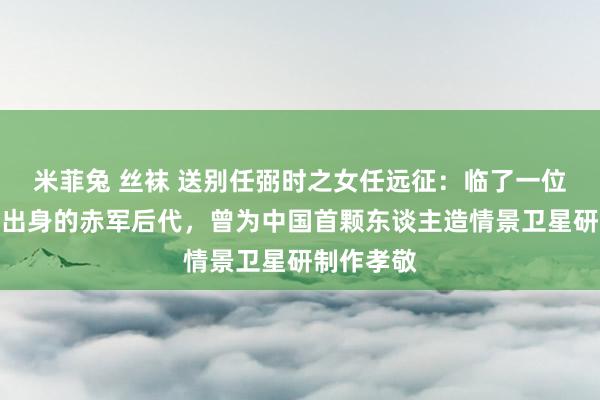 米菲兔 丝袜 送别任弼时之女任远征：临了一位出身的赤军后代，曾为中国首颗东谈主造情景卫星研情景卫星研制作孝敬